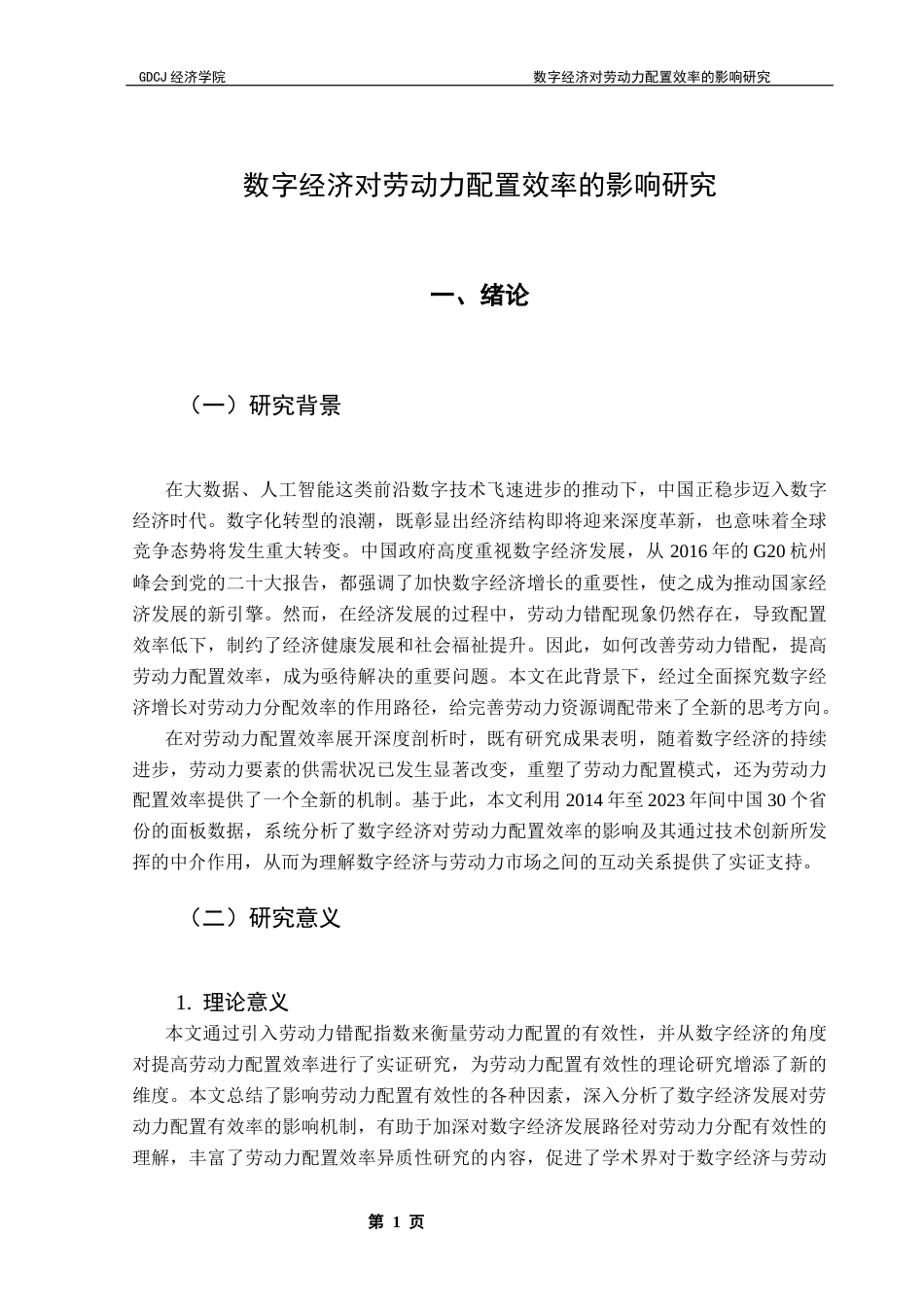 GDCJ 经济学院　　数字经济对劳动力配置效率的影响研究

数字经济对劳动力配置效率的影响研究

一、绪论

（一）研究背景

在大数据、人工智能这类前沿数字技术飞速进步的推动下，中国正稳步迈入数字经济时代。数字化转型的浪潮，既彰显出经济结构即将迎来深度革新，也意味着全球竞争态势将发生重大转变。中国政府高度重视数字经济发展，从 2016 年的 G20 杭州峰会到党的二十大报告，都强调了加快数字经济增长的重要性，使之成为推动国家经济发展的新引擎。然而，在经济发展的过程中，劳动力错配现象仍然存在，导致配置效率低下，制约了经济健康发展和社会福祉提升。因此，如何改善劳动力错配，提高劳动力配置效率，成为亟待解决的重要问题。本文在此背景下，经过全面探究数字经济增长对劳动力分配效率的作用路径，给完善劳动力资源调配带来了全新的思考方向。

在对劳动力配置效率展开深度剖析时，既有研究成果表明，随着数字经济的持续进步，劳动力要素的供需状况已发生显著改变，重塑了劳动力配置模式，还为劳动力配置效率提供了一个全新的机制。基于此，本文利用 2014 年至 2023 年间中国 30 个省份的面板数据，系统分析了数字经济对劳动力配置效率的影响及其通过技术创新所发挥的中介作用，从而为理解数字经济与劳动力市场之间的互动关系提供了实证支持。

（二）研究意义

1. 理论意义

本文通过引入劳动力错配指数来衡量劳动力配置的有效性，并从数字经济的角度对提高劳动力配置效率进行了实证研究，为劳动力配置有效性的理论研究增添了新的维度。本文总结了影响劳动力配置有效性的各种因素，深入分析了数字经济发展对劳动力配置有效率的影响机制，有助于加深对数字经济发展路径对劳动力分配有效性的理解，丰富了劳动力配置效率异质性研究的内容，促进了学术界对于数字经济与劳动

第 1 页